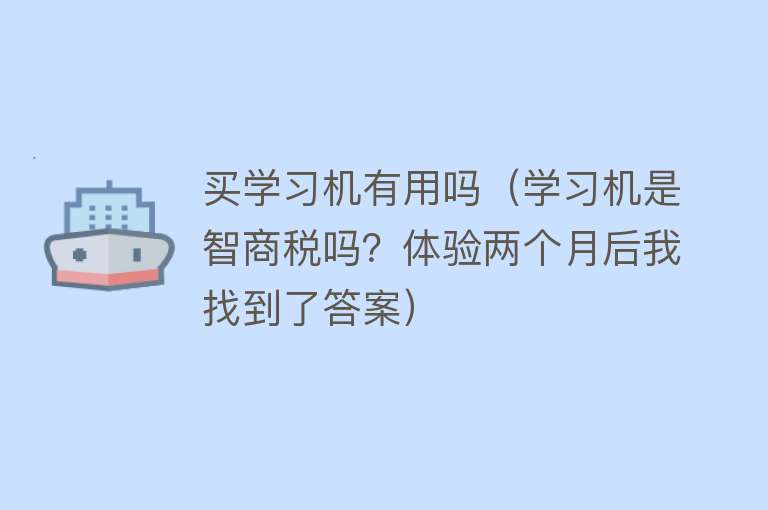 买学习机有用吗（学习机是智商税吗？体验两个月后我找到了答案）